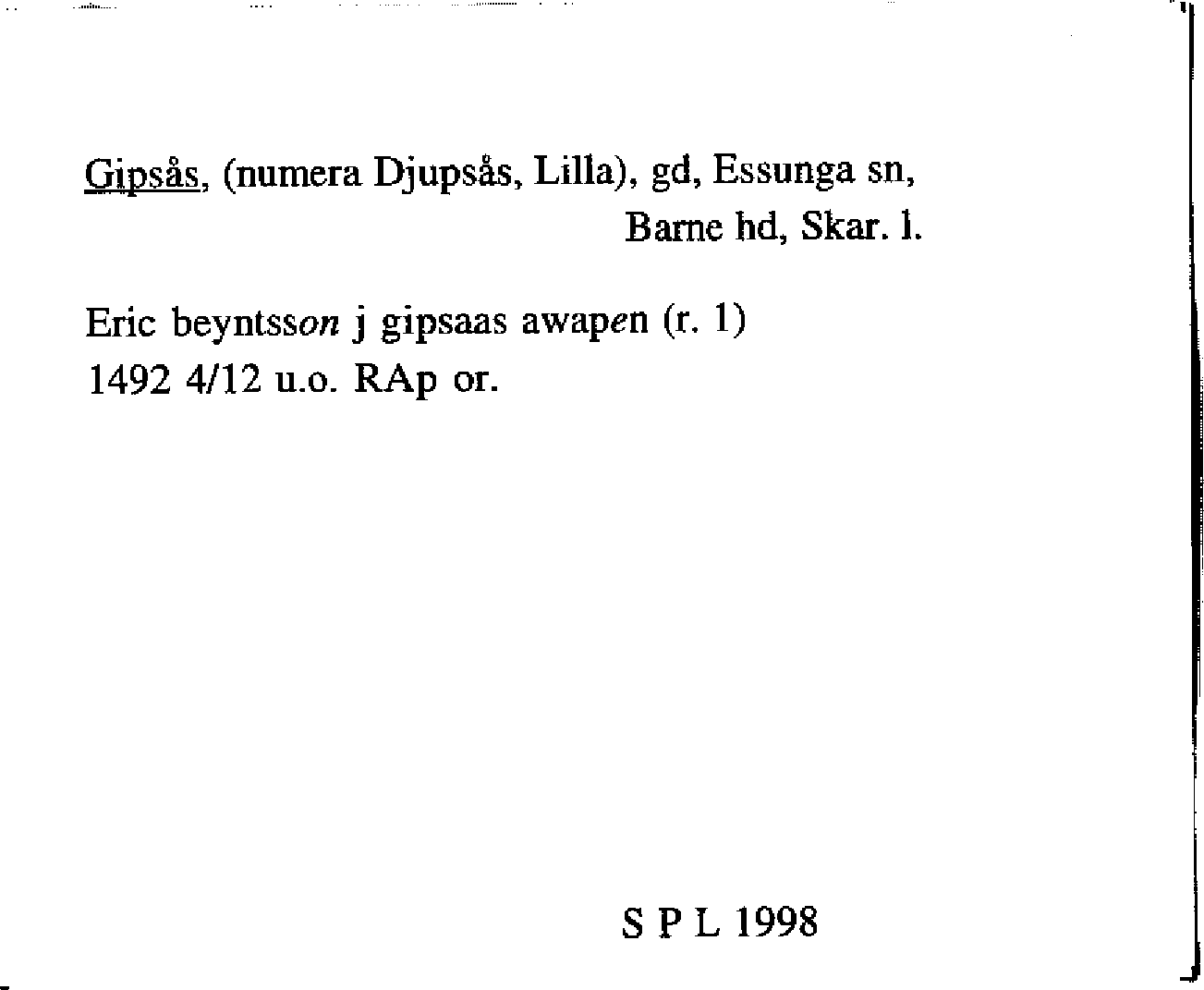 Gipsås, (numera Djupsås, Lilla), gd, Essunga sn,
Barne hd, Skar. l.

Eric beyntsson j gipsaas awapen (r. 1)
1492 4/12 u.o. RAp or.

S P L 1998